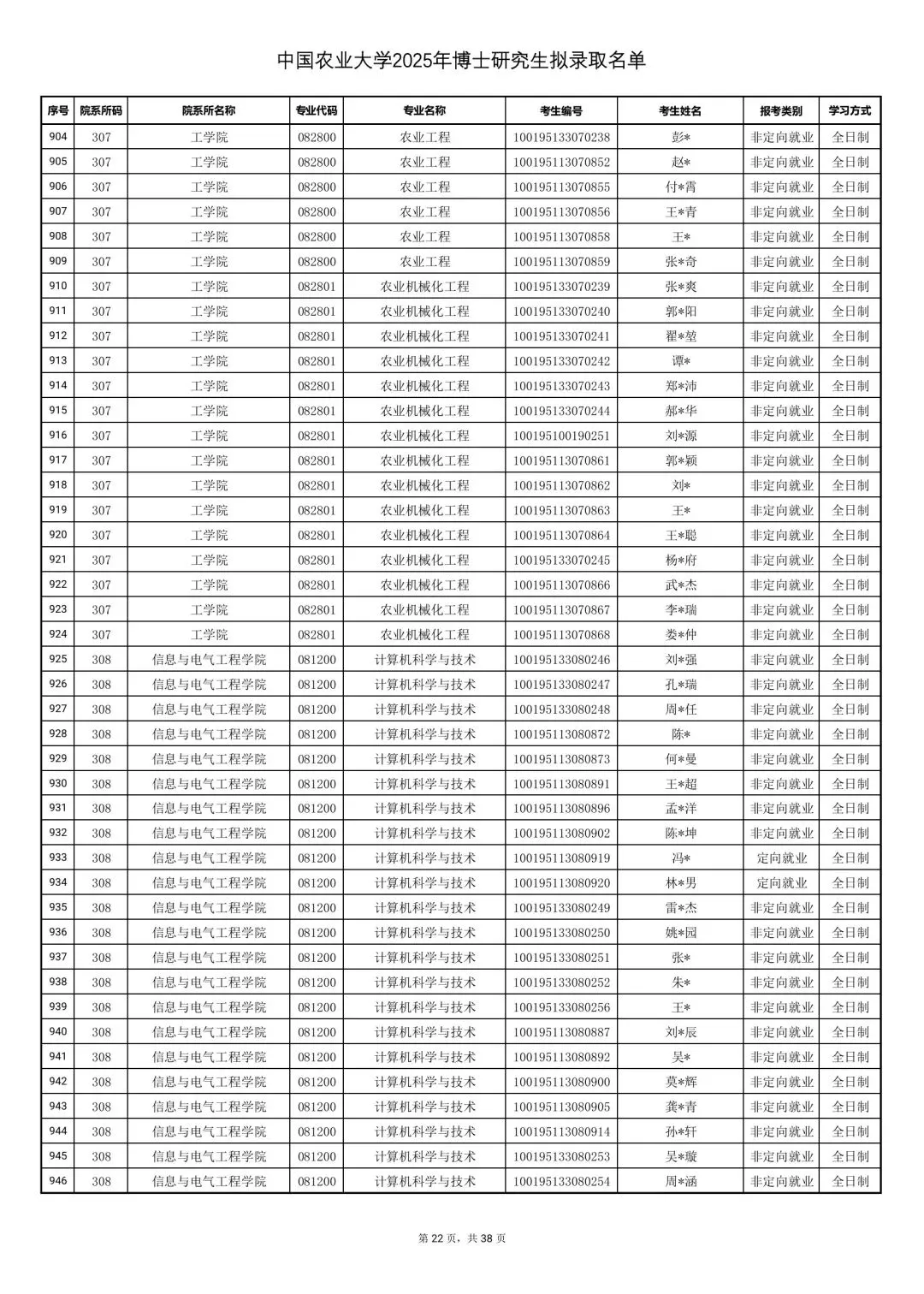 中国农业大学2025年博士研究生拟录取名单

| 序号 | 院系所码 | 院系所名称 | 专业代码 | 专业名称 | 考生编号 | 考生姓名 | 报考类别 | 学习方式 |
|---|---|---|---|---|---|---|---|---|
| 904 | 307 | 工学院 | 082800 | 农业工程 | 100195133070238 | 彭* | 非定向就业 | 全日制 |
| 905 | 307 | 工学院 | 082800 | 农业工程 | 100195113070852 | 赵* | 非定向就业 | 全日制 |
| 906 | 307 | 工学院 | 082800 | 农业工程 | 100195113070855 | 付*霄 | 非定向就业 | 全日制 |
| 907 | 307 | 工学院 | 082800 | 农业工程 | 100195113070856 | 王*青 | 非定向就业 | 全日制 |
| 908 | 307 | 工学院 | 082800 | 农业工程 | 100195113070858 | 王* | 非定向就业 | 全日制 |
| 909 | 307 | 工学院 | 082800 | 农业工程 | 100195113070859 | 张*奇 | 非定向就业 | 全日制 |
| 910 | 307 | 工学院 | 082801 | 农业机械化工程 | 100195133070239 | 张*爽 | 非定向就业 | 全日制 |
| 911 | 307 | 工学院 | 082801 | 农业机械化工程 | 100195133070240 | 郭*阳 | 非定向就业 | 全日制 |
| 912 | 307 | 工学院 | 082801 | 农业机械化工程 | 100195133070241 | 翟*堃 | 非定向就业 | 全日制 |
| 913 | 307 | 工学院 | 082801 | 农业机械化工程 | 100195133070242 | 谭* | 非定向就业 | 全日制 |
| 914 | 307 | 工学院 | 082801 | 农业机械化工程 | 100195133070243 | 郑*沛 | 非定向就业 | 全日制 |
| 915 | 307 | 工学院 | 082801 | 农业机械化工程 | 100195133070244 | 郝*华 | 非定向就业 | 全日制 |
| 916 | 307 | 工学院 | 082801 | 农业机械化工程 | 100195100190251 | 刘*源 | 非定向就业 | 全日制 |
| 917 | 307 | 工学院 | 082801 | 农业机械化工程 | 100195113070861 | 郭*颖 | 非定向就业 | 全日制 |
| 918 | 307 | 工学院 | 082801 | 农业机械化工程 | 100195113070862 | 刘* | 非定向就业 | 全日制 |
| 919 | 307 | 工学院 | 082801 | 农业机械化工程 | 100195113070863 | 王* | 非定向就业 | 全日制 |
| 920 | 307 | 工学院 | 082801 | 农业机械化工程 | 100195113070864 | 王*聪 | 非定向就业 | 全日制 |
| 921 | 307 | 工学院 | 082801 | 农业机械化工程 | 100195133070245 | 杨*府 | 非定向就业 | 全日制 |
| 922 | 307 | 工学院 | 082801 | 农业机械化工程 | 100195113070866 | 武*杰 | 非定向就业 | 全日制 |
| 923 | 307 | 工学院 | 082801 | 农业机械化工程 | 100195113070867 | 李*瑞 | 非定向就业 | 全日制 |
| 924 | 307 | 工学院 | 082801 | 农业机械化工程 | 100195113070868 | 娄*仲 | 非定向就业 | 全日制 |
| 925 | 308 | 信息与电气工程学院 | 081200 | 计算机科学与技术 | 100195133080246 | 刘*强 | 非定向就业 | 全日制 |
| 926 | 308 | 信息与电气工程学院 | 081200 | 计算机科学与技术 | 100195133080247 | 孔*瑞 | 非定向就业 | 全日制 |
| 927 | 308 | 信息与电气工程学院 | 081200 | 计算机科学与技术 | 100195133080248 | 周*任 | 非定向就业 | 全日制 |
| 928 | 308 | 信息与电气工程学院 | 081200 | 计算机科学与技术 | 100195113080872 | 陈* | 非定向就业 | 全日制 |
| 929 | 308 | 信息与电气工程学院 | 081200 | 计算机科学与技术 | 100195113080873 | 何*曼 | 非定向就业 | 全日制 |
| 930 | 308 | 信息与电气工程学院 | 081200 | 计算机科学与技术 | 100195113080891 | 王*超 | 非定向就业 | 全日制 |
| 931 | 308 | 信息与电气工程学院 | 081200 | 计算机科学与技术 | 100195113080896 | 孟*洋 | 非定向就业 | 全日制 |
| 932 | 308 | 信息与电气工程学院 | 081200 | 计算机科学与技术 | 100195113080902 | 陈*坤 | 非定向就业 | 全日制 |
| 933 | 308 | 信息与电气工程学院 | 081200 | 计算机科学与技术 | 100195113080919 | 冯* | 定向就业 | 全日制 |
| 934 | 308 | 信息与电气工程学院 | 081200 | 计算机科学与技术 | 100195113080920 | 林*男 | 定向就业 | 全日制 |
| 935 | 308 | 信息与电气工程学院 | 081200 | 计算机科学与技术 | 100195133080249 | 雷*杰 | 非定向就业 | 全日制 |
| 936 | 308 | 信息与电气工程学院 | 081200 | 计算机科学与技术 | 100195133080250 | 姚*园 | 非定向就业 | 全日制 |
| 937 | 308 | 信息与电气工程学院 | 081200 | 计算机科学与技术 | 100195133080251 | 张* | 非定向就业 | 全日制 |
| 938 | 308 | 信息与电气工程学院 | 081200 | 计算机科学与技术 | 100195133080252 | 朱* | 非定向就业 | 全日制 |
| 939 | 308 | 信息与电气工程学院 | 081200 | 计算机科学与技术 | 100195133080256 | 王* | 非定向就业 | 全日制 |
| 940 | 308 | 信息与电气工程学院 | 081200 | 计算机科学与技术 | 100195113080887 | 刘*辰 | 非定向就业 | 全日制 |
| 941 | 308 | 信息与电气工程学院 | 081200 | 计算机科学与技术 | 100195113080892 | 吴* | 非定向就业 | 全日制 |
| 942 | 308 | 信息与电气工程学院 | 081200 | 计算机科学与技术 | 100195113080900 | 莫*辉 | 非定向就业 | 全日制 |
| 943 | 308 | 信息与电气工程学院 | 081200 | 计算机科学与技术 | 100195113080905 | 龚*青 | 非定向就业 | 全日制 |
| 944 | 308 | 信息与电气工程学院 | 081200 | 计算机科学与技术 | 100195113080914 | 孙*轩 | 非定向就业 | 全日制 |
| 945 | 308 | 信息与电气工程学院 | 081200 | 计算机科学与技术 | 100195133080253 | 吴*璇 | 非定向就业 | 全日制 |
| 946 | 308 | 信息与电气工程学院 | 081200 | 计算机科学与技术 | 100195133080254 | 周*涵 | 非定向就业 | 全日制 |

第 22 页，共 38 页